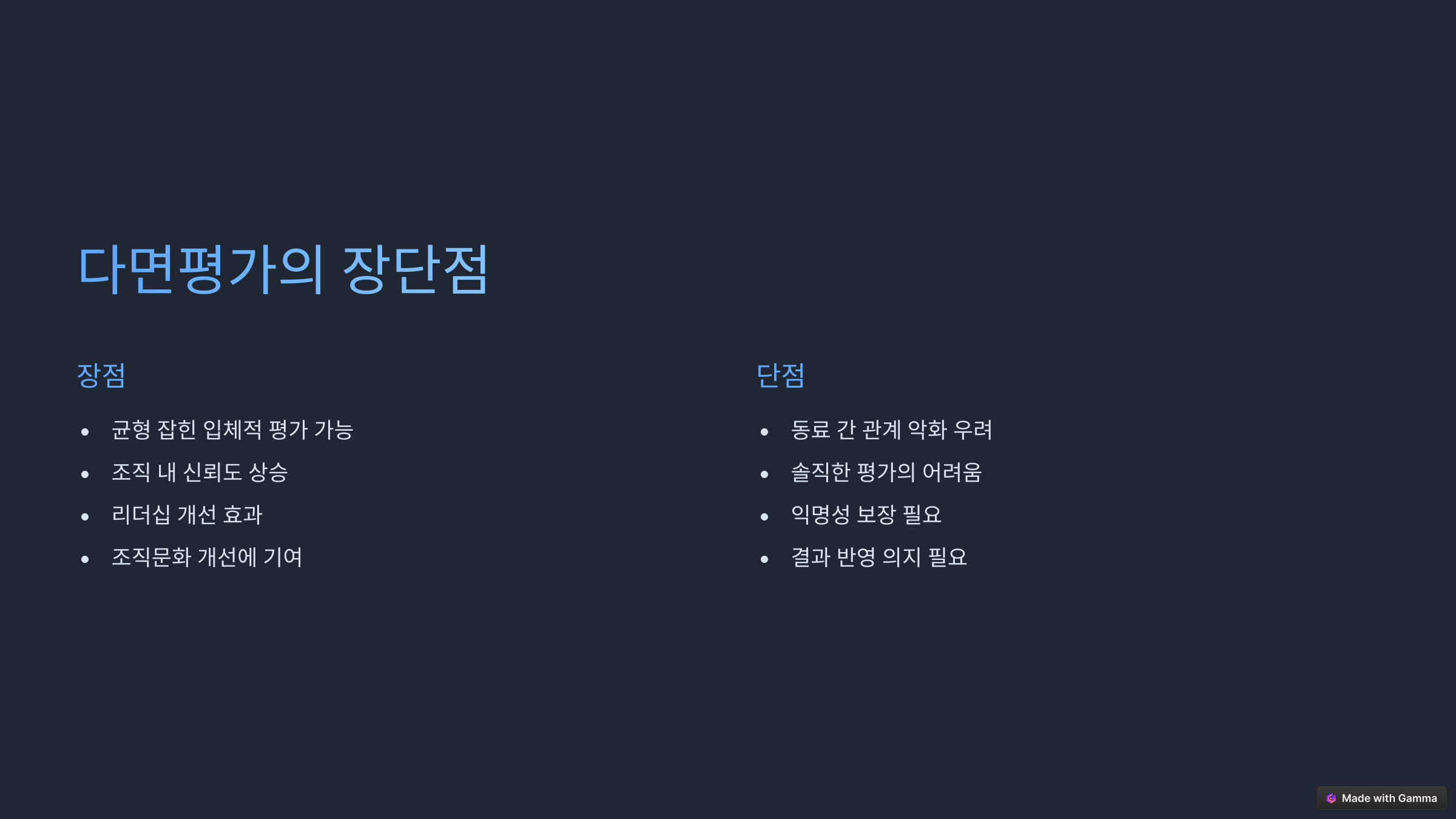 다면평가의 장단점

장점

• 균형 잡힌 입체적 평가 가능
• 조직 내 신뢰도 상승
• 리더십 개선 효과
• 조직문화 개선에 기여

단점

• 동료 간 관계 악화 우려
• 솔직한 평가의 어려움
• 익명성 보장 필요
• 결과 반영 의지 필요

Made with Gamma